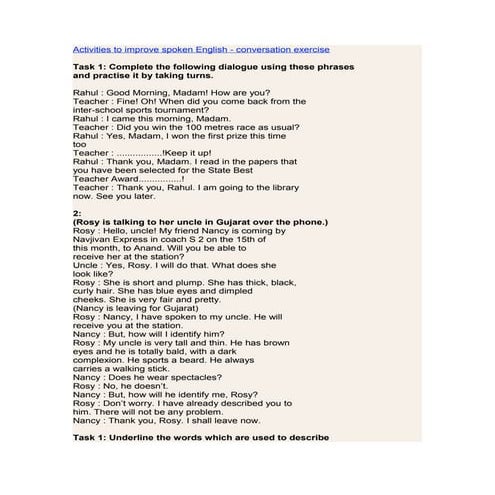 Activities to improve spoken English - conversation exercise

Task 1: Complete the following dialogue using these phrases and practise it by taking turns.

Rahul : Good Morning, Madam! How are you?
Teacher : Fine! Oh! When did you come back from the inter-school sports tournament?
Rahul : I came this morning, Madam.
Teacher : Did you win the 100 metres race as usual?
Rahul : Yes, Madam, I won the first prize this time too
Teacher : ................!Keep it up!
Rahul : Thank you, Madam. I read in the papers that you have been selected for the State Best Teacher Award...............!
Teacher : Thank you, Rahul. I am going to the library now. See you later.

2:
(Rosy is talking to her uncle in Gujarat over the phone.)
Rosy : Hello, uncle! My friend Nancy is coming by Navjivan Express in coach S 2 on the 15th of this month, to Anand. Will you be able to receive her at the station?
Uncle : Yes, Rosy. I will do that. What does she look like?
Rosy : She is short and plump. She has thick, black, curly hair. She has blue eyes and dimpled cheeks. She is very fair and pretty.
(Nancy is leaving for Gujarat)
Rosy : Nancy, I have spoken to my uncle. He will receive you at the station.
Nancy : But, how will I identify him?
Rosy : My uncle is very tall and thin. He has brown eyes and he is totally bald, with a dark complexion. He sports a beard. He always carries a walking stick.
Nancy : Does he wear spectacles?
Rosy : No, he doesn't.
Nancy : But, how will he identify me, Rosy?
Rosy : Don't worry. I have already described you to him. There will not be any problem.
Nancy : Thank you, Rosy. I shall leave now.

Task 1: Underline the words which are used to describe